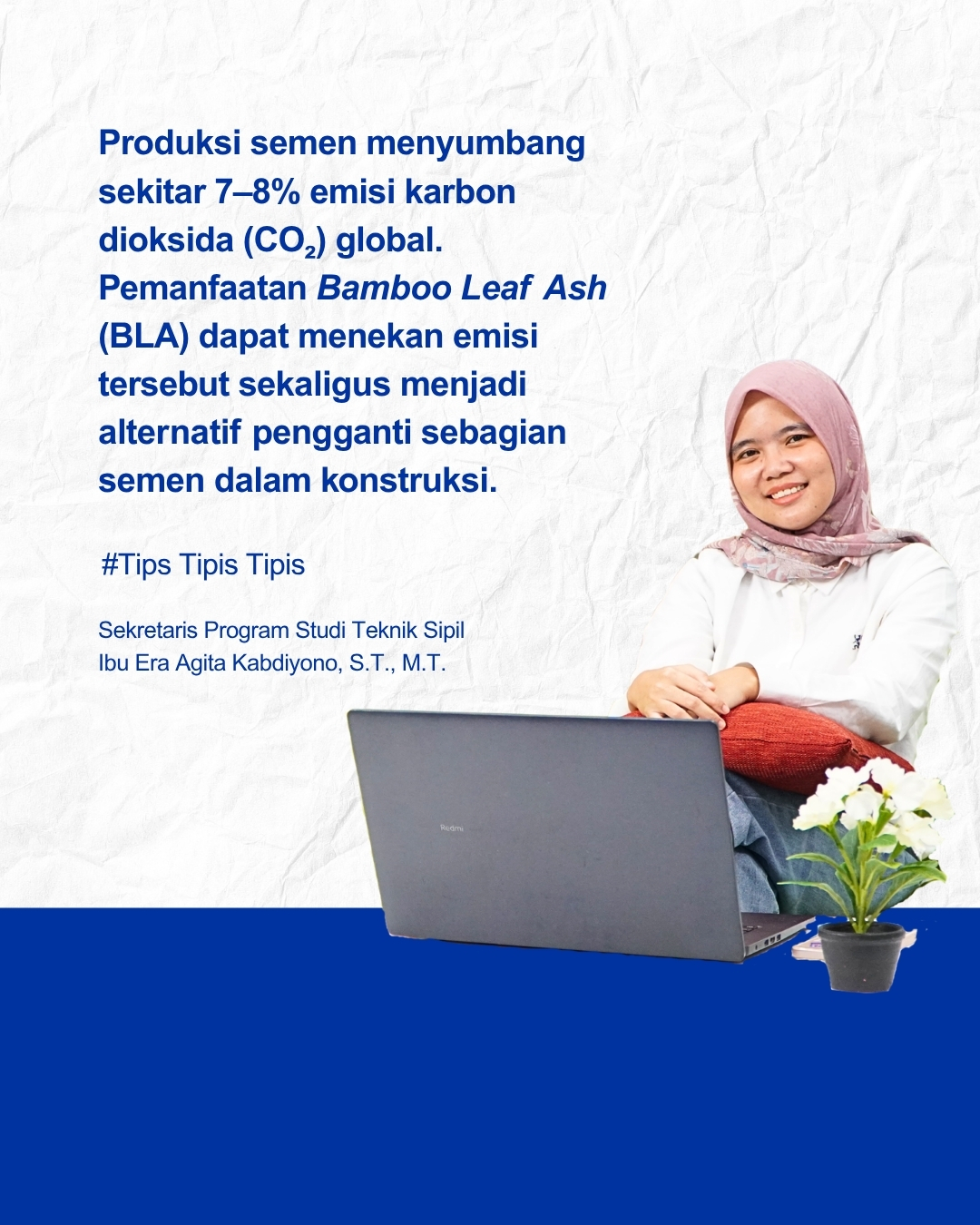 Produksi semen menyumbang sekitar 7–8% emisi karbon dioksida ($CO_2$) global. Pemanfaatan Bamboo Leaf Ash (BLA) dapat menekan emisi tersebut sekaligus menjadi alternatif pengganti sebagian semen dalam konstruksi.

#Tips Tipis Tipis

Sekretaris Program Studi Teknik Sipil
Ibu Era Agita Kabdiyono, S.T., M.T.